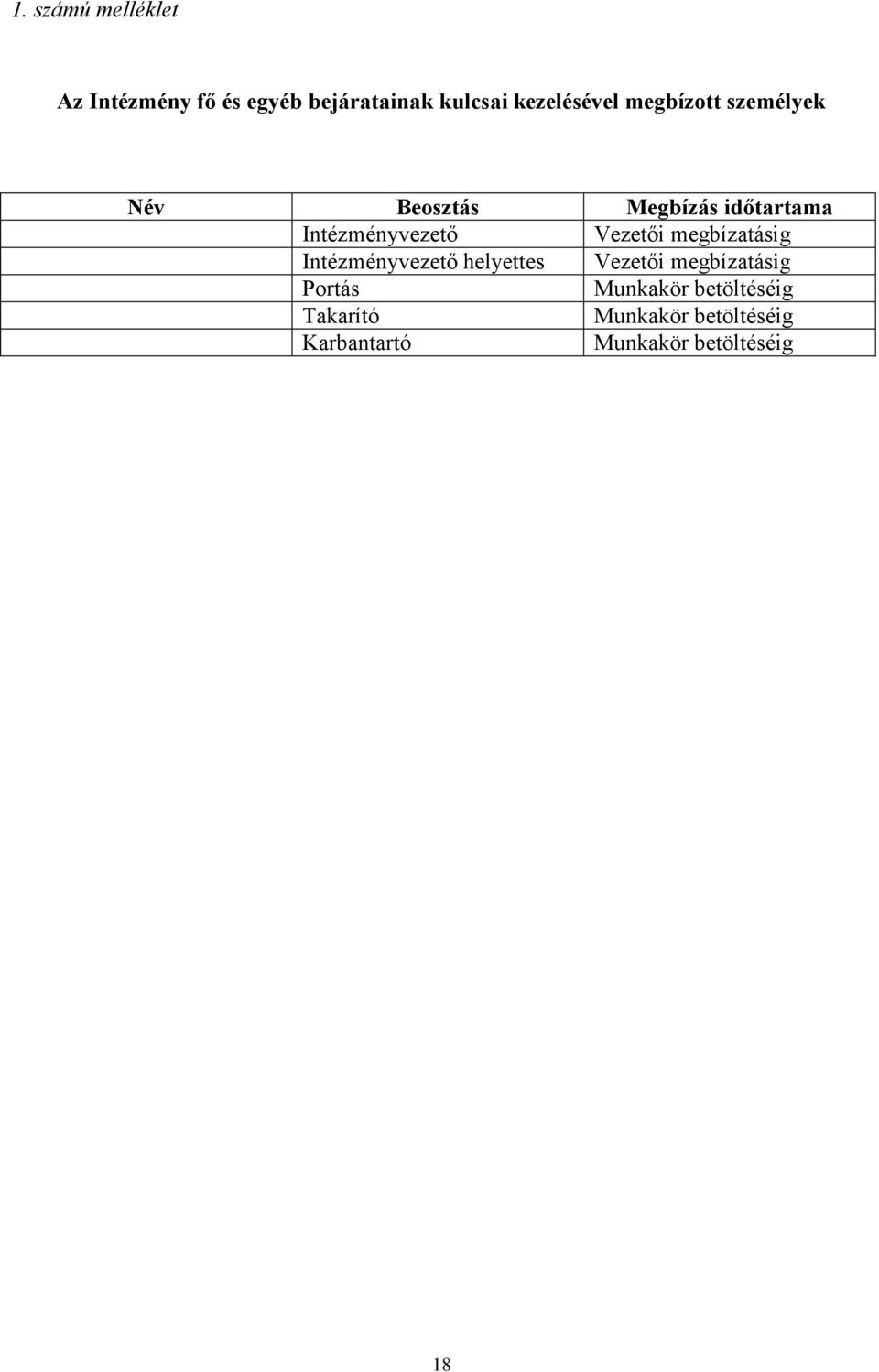 1. számú melléklet

Az Intézmény fő és egyéb bejáratainak kulcsai kezelésével megbízott személyek

| Név | Beosztás | Megbízás időtartama |
|---|---|---|
| | Intézményvezető | Vezetői megbízatásig |
| | Intézményvezető helyettes | Vezetői megbízatásig |
| | Portás | Munkakör betöltéséig |
| | Takarító | Munkakör betöltéséig |
| | Karbantartó | Munkakör betöltéséig |

18